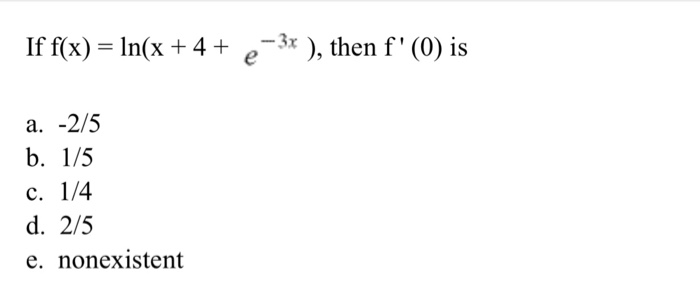 If $f(x) = \ln(x + 4 + e^{-3x})$, then $f'(0)$ is

a. -2/5
b. 1/5
c. 1/4
d. 2/5
e. nonexistent